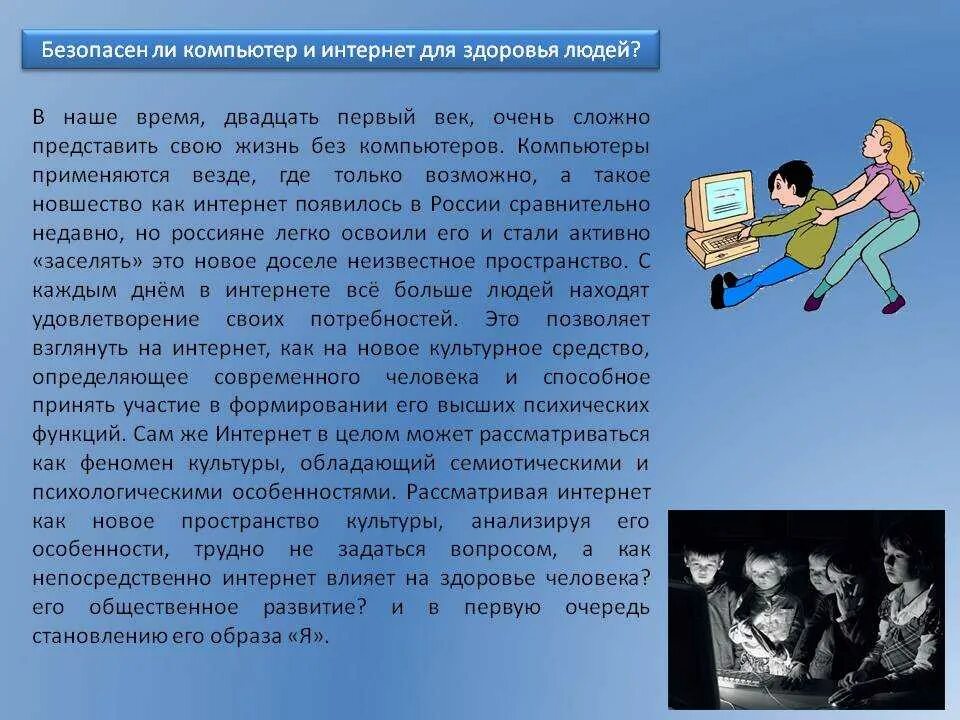 Безопасен ли компьютер и интернет для здоровья людей?

В наше время, двадцать первый век, очень сложно представить свою жизнь без компьютеров. Компьютеры применяются везде, где только возможно, а такое новшество как интернет появилось в России сравнительно недавно, но россияне легко освоили его и стали активно «заселять» это новое доселе неизвестное пространство. С каждым днём в интернете всё больше людей находят удовлетворение своих потребностей. Это позволяет взглянуть на интернет, как на новое культурное средство, определяющее современного человека и способное принять участие в формировании его высших психических функций. Сам же Интернет в целом может рассматриваться как феномен культуры, обладающий семиотическими и психологическими особенностями. Рассматривая интернет как новое пространство культуры, анализируя его особенности, трудно не задаться вопросом, а как непосредственно интернет влияет на здоровье человека? его общественное развитие? и в первую очередь становлению его образа «Я».